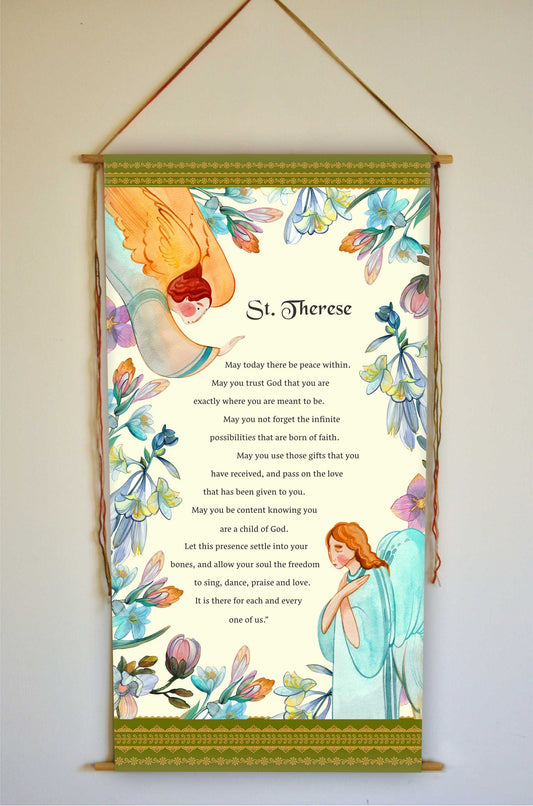 St. Therese

May today there be peace within. May you trust God that you are exactly where you are meant to be. May you not forget the infinite possibilities that are born of faith. May you use those gifts that you have received, and pass on the love that has been given to you. May you be content knowing you are a child of God. Let this presence settle into your bones, and allow your soul the freedom to sing, dance, praise and love. It is there for each and every one of us."